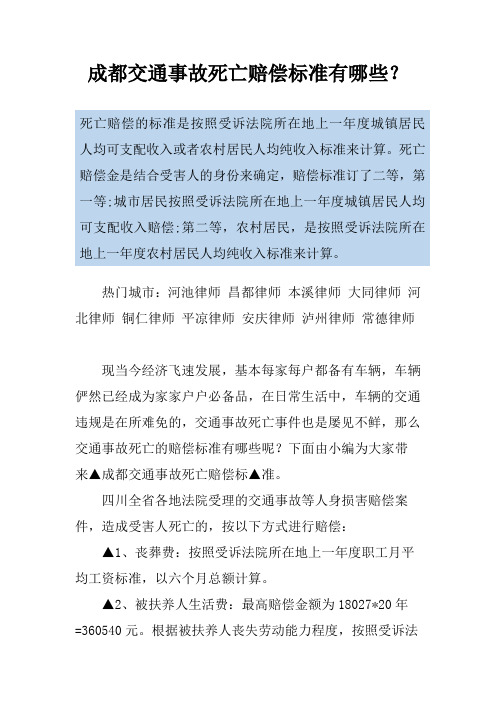 成都交通事故死亡赔偿标准有哪些?

死亡赔偿的标准是按照受诉法院所在地上一年度城镇居民人均可支配收入或者农村居民人均纯收入标准来计算。死亡赔偿金是结合受害人的身份来确定，赔偿标准订了二等，第一等:城市居民按照受诉法院所在地上一年度城镇居民人均可支配收入赔偿;第二等，农村居民，是按照受诉法院所在地上一年度农村居民人均纯收入标准来计算。

热门城市：河池律师 昌都律师 本溪律师 大同律师 河北律师 铜仁律师 平凉律师 安庆律师 泸州律师 常德律师

现当今经济飞速发展，基本每家每户都备有车辆，车辆俨然已经成为家家户户必备品，在日常生活中，车辆的交通违规是在所难免的，交通事故死亡事件也是屡见不鲜，那么交通事故死亡的赔偿标准有哪些呢？下面由小编为大家带来▲成都交通事故死亡赔偿标▲准。

四川全省各地法院受理的交通事故等人身损害赔偿案件，造成受害人死亡的，按以下方式进行赔偿：

▲1、丧葬费：按照受诉法院所在地上一年度职工月平均工资标准，以六个月总额计算。

▲2、被扶养人生活费：最高赔偿金额为 18027*20 年=360540 元。根据被扶养人丧失劳动能力程度，按照受诉法